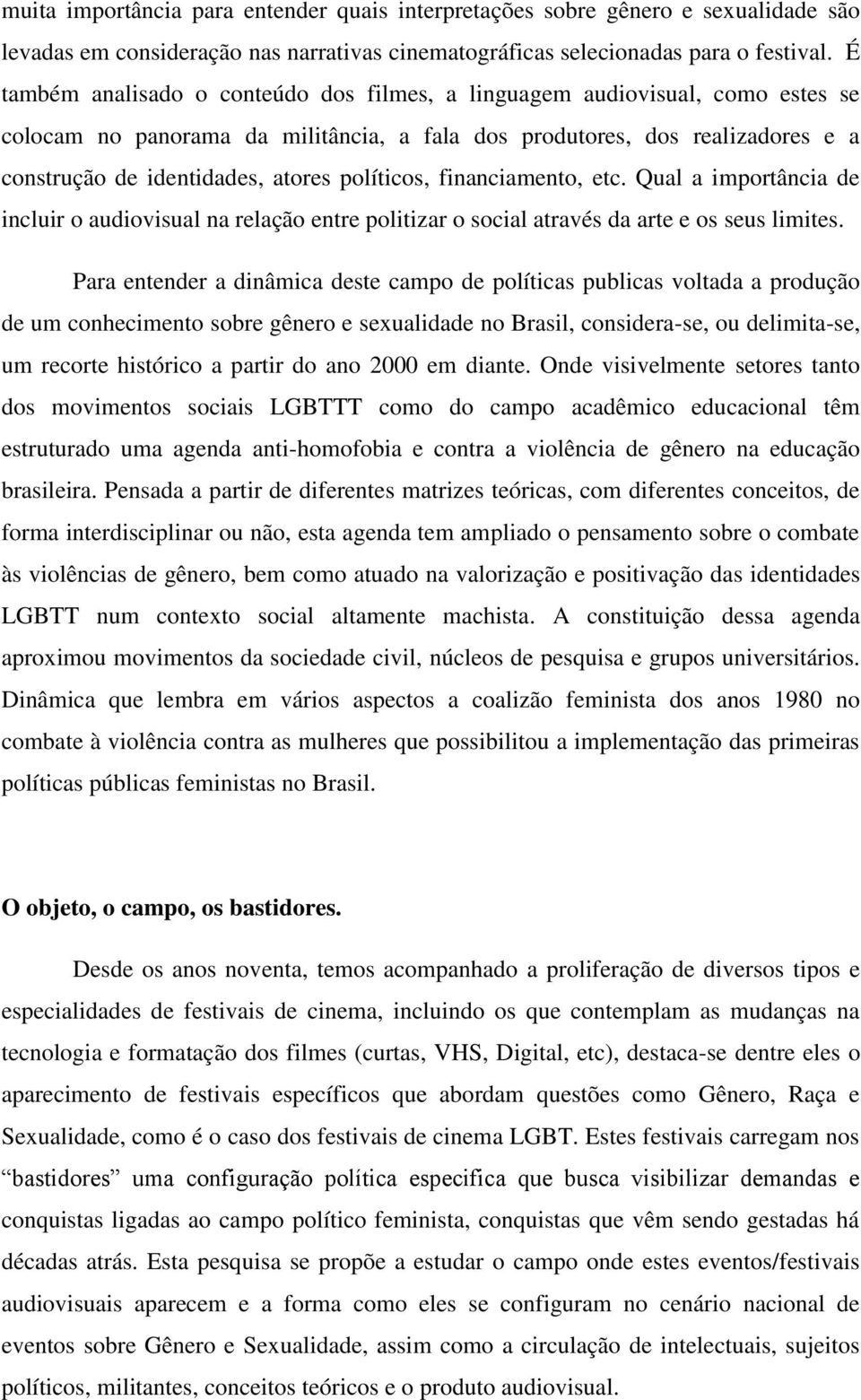 muita importância para entender quais interpretações sobre gênero e sexualidade são levadas em consideração nas narrativas cinematográficas selecionadas para o festival. É também analisado o conteúdo dos filmes, a linguagem audiovisual, como estes se colocam no panorama da militância, a fala dos produtores, dos realizadores e a construção de identidades, atores políticos, financiamento, etc. Qual a importância de incluir o audiovisual na relação entre politizar o social através da arte e os seus limites.

Para entender a dinâmica deste campo de políticas publicas voltada a produção de um conhecimento sobre gênero e sexualidade no Brasil, considera-se, ou delimita-se, um recorte histórico a partir do ano 2000 em diante. Onde visivelmente setores tanto dos movimentos sociais LGBTTT como do campo acadêmico educacional têm estruturado uma agenda anti-homofobia e contra a violência de gênero na educação brasileira. Pensada a partir de diferentes matrizes teóricas, com diferentes conceitos, de forma interdisciplinar ou não, esta agenda tem ampliado o pensamento sobre o combate às violências de gênero, bem como atuado na valorização e positivação das identidades LGBTT num contexto social altamente machista. A constituição dessa agenda aproximou movimentos da sociedade civil, núcleos de pesquisa e grupos universitários. Dinâmica que lembra em vários aspectos a coalizão feminista dos anos 1980 no combate à violência contra as mulheres que possibilitou a implementação das primeiras políticas públicas feministas no Brasil.

O objeto, o campo, os bastidores.

Desde os anos noventa, temos acompanhado a proliferação de diversos tipos e especialidades de festivais de cinema, incluindo os que contemplam as mudanças na tecnologia e formatação dos filmes (curtas, VHS, Digital, etc), destaca-se dentre eles o aparecimento de festivais específicos que abordam questões como Gênero, Raça e Sexualidade, como é o caso dos festivais de cinema LGBT. Estes festivais carregam nos “bastidores” uma configuração política especifica que busca visibilizar demandas e conquistas ligadas ao campo político feminista, conquistas que vêm sendo gestadas há décadas atrás. Esta pesquisa se propõe a estudar o campo onde estes eventos/festivais audiovisuais aparecem e a forma como eles se configuram no cenário nacional de eventos sobre Gênero e Sexualidade, assim como a circulação de intelectuais, sujeitos políticos, militantes, conceitos teóricos e o produto audiovisual.